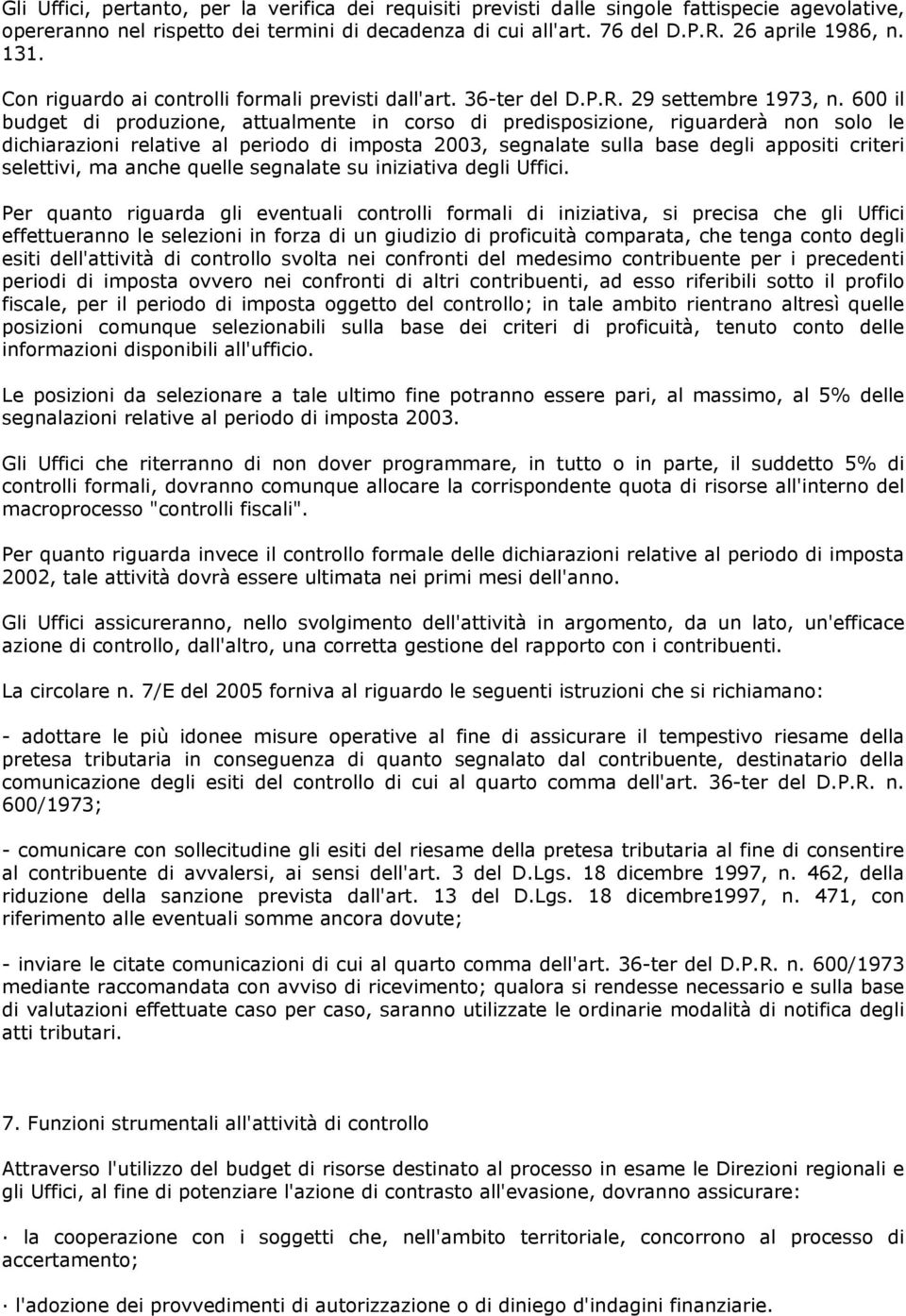 Gli Uffici, pertanto, per la verifica dei requisiti previsti dalle singole fattispecie agevolative, opereranno nel rispetto dei termini di decadenza di cui all'art. 76 del D.P.R. 26 aprile 1986, n. 131.

Con riguardo ai controlli formali previsti dall'art. 36-ter del D.P.R. 29 settembre 1973, n. 600 il budget di produzione, attualmente in corso di predisposizione, riguarderà non solo le dichiarazioni relative al periodo di imposta 2003, segnalate sulla base degli appositi criteri selettivi, ma anche quelle segnalate su iniziativa degli Uffici.

Per quanto riguarda gli eventuali controlli formali di iniziativa, si precisa che gli Uffici effettueranno le selezioni in forza di un giudizio di proficuità comparata, che tenga conto degli esiti dell'attività di controllo svolta nei confronti del medesimo contribuente per i precedenti periodi di imposta ovvero nei confronti di altri contribuenti, ad esso riferibili sotto il profilo fiscale, per il periodo di imposta oggetto del controllo; in tale ambito rientrano altresì quelle posizioni comunque selezionabili sulla base dei criteri di proficuità, tenuto conto delle informazioni disponibili all'ufficio.

Le posizioni da selezionare a tale ultimo fine potranno essere pari, al massimo, al 5% delle segnalazioni relative al periodo di imposta 2003.

Gli Uffici che riterranno di non dover programmare, in tutto o in parte, il suddetto 5% di controlli formali, dovranno comunque allocare la corrispondente quota di risorse all'interno del macroprocesso "controlli fiscali".

Per quanto riguarda invece il controllo formale delle dichiarazioni relative al periodo di imposta 2002, tale attività dovrà essere ultimata nei primi mesi dell'anno.

Gli Uffici assicureranno, nello svolgimento dell'attività in argomento, da un lato, un'efficace azione di controllo, dall'altro, una corretta gestione del rapporto con i contribuenti.

La circolare n. 7/E del 2005 forniva al riguardo le seguenti istruzioni che si richiamano:

- adottare le più idonee misure operative al fine di assicurare il tempestivo riesame della pretesa tributaria in conseguenza di quanto segnalato dal contribuente, destinatario della comunicazione degli esiti del controllo di cui al quarto comma dell'art. 36-ter del D.P.R. n. 600/1973;

- comunicare con sollecitudine gli esiti del riesame della pretesa tributaria al fine di consentire al contribuente di avvalersi, ai sensi dell'art. 3 del D.Lgs. 18 dicembre 1997, n. 462, della riduzione della sanzione prevista dall'art. 13 del D.Lgs. 18 dicembre1997, n. 471, con riferimento alle eventuali somme ancora dovute;

- inviare le citate comunicazioni di cui al quarto comma dell'art. 36-ter del D.P.R. n. 600/1973 mediante raccomandata con avviso di ricevimento; qualora si rendesse necessario e sulla base di valutazioni effettuate caso per caso, saranno utilizzate le ordinarie modalità di notifica degli atti tributari.

7. Funzioni strumentali all'attività di controllo

Attraverso l'utilizzo del budget di risorse destinato al processo in esame le Direzioni regionali e gli Uffici, al fine di potenziare l'azione di contrasto all'evasione, dovranno assicurare:

· la cooperazione con i soggetti che, nell'ambito territoriale, concorrono al processo di accertamento;

· l'adozione dei provvedimenti di autorizzazione o di diniego d'indagini finanziarie.